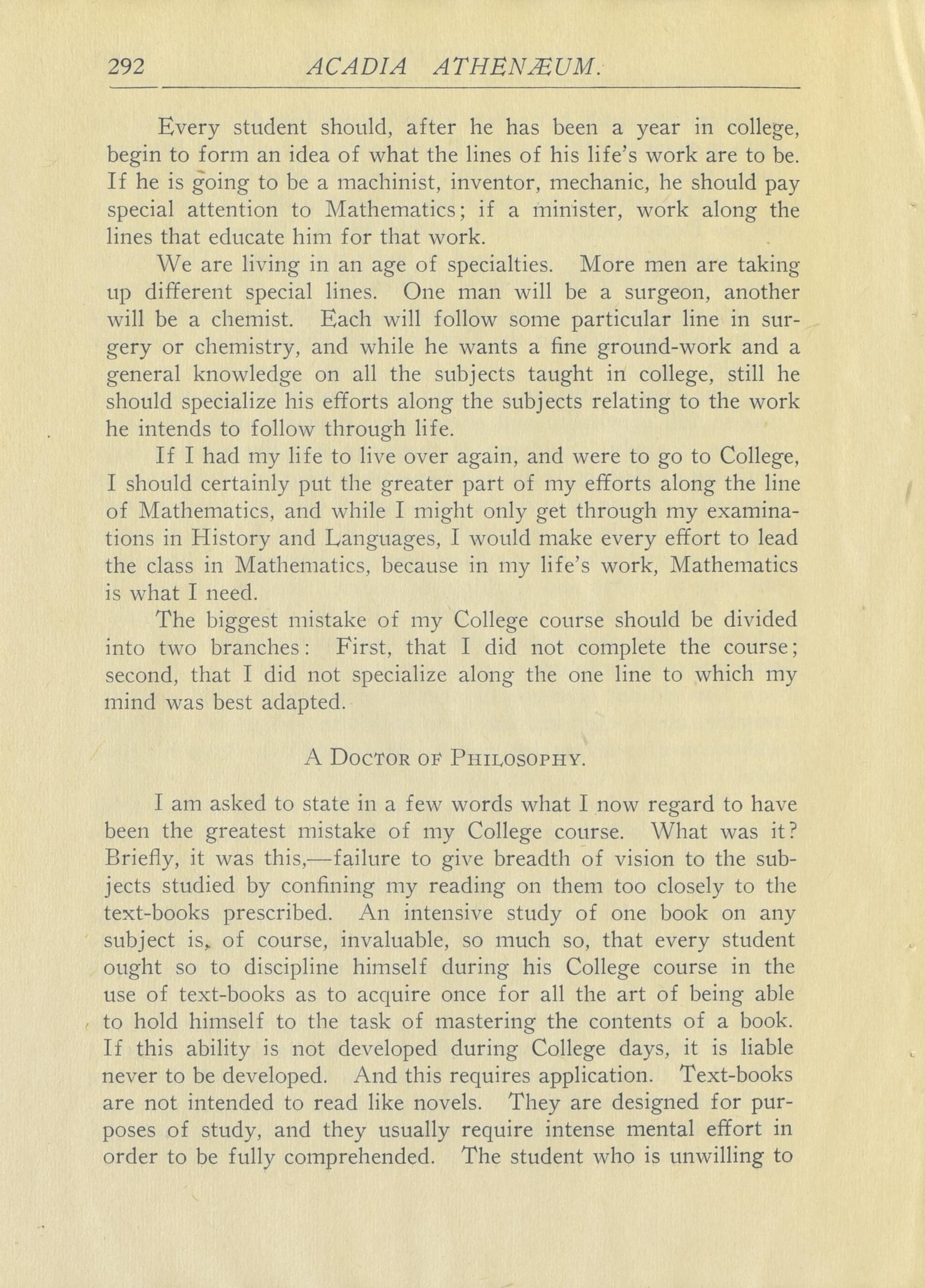 292 ACADIA ATHENÆUM.

Every student should, after he has been a year in college, begin to form an idea of what the lines of his life's work are to be. If he is going to be a machinist, inventor, mechanic, he should pay special attention to Mathematics; if a minister, work along the lines that educate him for that work.

We are living in an age of specialties. More men are taking up different special lines. One man will be a surgeon, another will be a chemist. Each will follow some particular line in surgery or chemistry, and while he wants a fine ground-work and a general knowledge on all the subjects taught in college, still he should specialize his efforts along the subjects relating to the work he intends to follow through life.

If I had my life to live over again, and were to go to College, I should certainly put the greater part of my efforts along the line of Mathematics, and while I might only get through my examinations in History and Languages, I would make every effort to lead the class in Mathematics, because in my life's work, Mathematics is what I need.

The biggest mistake of my College course should be divided into two branches: First, that I did not complete the course; second, that I did not specialize along the one line to which my mind was best adapted.

A DOCTOR OF PHILOSOPHY.

I am asked to state in a few words what I now regard to have been the greatest mistake of my College course. What was it? Briefly, it was this,—failure to give breadth of vision to the subjects studied by confining my reading on them too closely to the text-books prescribed. An intensive study of one book on any subject is, of course, invaluable, so much so, that every student ought so to discipline himself during his College course in the use of text-books as to acquire once for all the art of being able to hold himself to the task of mastering the contents of a book. If this ability is not developed during College days, it is liable never to be developed. And this requires application. Text-books are not intended to read like novels. They are designed for purposes of study, and they usually require intense mental effort in order to be fully comprehended. The student who is unwilling to